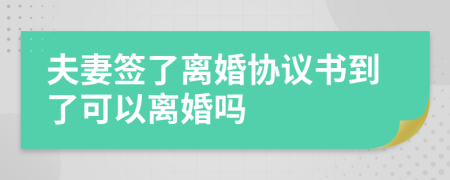 夫妻签了离婚协议书到了可以离婚吗